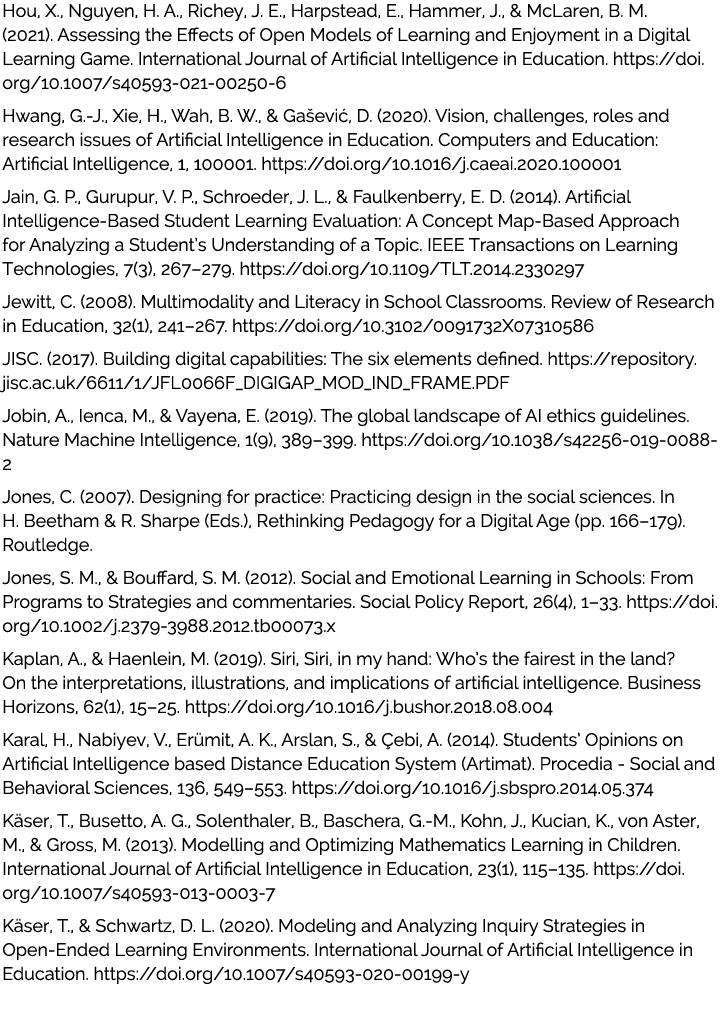 Hou, X., Nguyen, H. A., Richey, J. E., Harpstead, E., Hammer, J., & McLaren, B. M. (2021). Assessing the Effects of Open Models of Learning and Enjoyment in a Digital Learning Game. International Journal of Artificial Intelligence in Education. https://doi.org/10.1007/s40593-021-00250-6

Hwang, G.-J., Xie, H., Wah, B. W., & Gašević, D. (2020). Vision, challenges, roles and research issues of Artificial Intelligence in Education. Computers and Education: Artificial Intelligence, 1, 100001. https://doi.org/10.1016/j.caeai.2020.100001

Jain, G. P., Gurupur, V. P., Schroeder, J. L., & Faulkenberry, E. D. (2014). Artificial Intelligence-Based Student Learning Evaluation: A Concept Map-Based Approach for Analyzing a Student's Understanding of a Topic. IEEE Transactions on Learning Technologies, 7(3), 267–279. https://doi.org/10.1109/TLT.2014.2330297

Jewitt, C. (2008). Multimodality and Literacy in School Classrooms. Review of Research in Education, 32(1), 241–267. https://doi.org/10.3102/0091732X07310586

JISC. (2017). Building digital capabilities: The six elements defined. https://repository.jisc.ac.uk/6611/1/JFL0066F_DIGIGAP_MOD_IND_FRAME.PDF

Jobin, A., Ienca, M., & Vayena, E. (2019). The global landscape of AI ethics guidelines. Nature Machine Intelligence, 1(9), 389–399. https://doi.org/10.1038/s42256-019-0088-2

Jones, C. (2007). Designing for practice: Practicing design in the social sciences. In H. Beetham & R. Sharpe (Eds.), Rethinking Pedagogy for a Digital Age (pp. 166–179). Routledge.

Jones, S. M., & Bouffard, S. M. (2012). Social and Emotional Learning in Schools: From Programs to Strategies and commentaries. Social Policy Report, 26(4), 1–33. https://doi.org/10.1002/j.2379-3988.2012.tb00073.x

Kaplan, A., & Haenlein, M. (2019). Siri, Siri, in my hand: Who's the fairest in the land? On the interpretations, illustrations, and implications of artificial intelligence. Business Horizons, 62(1), 15–25. https://doi.org/10.1016/j.bushor.2018.08.004

Karal, H., Nabiyev, V., Erümit, A. K., Arslan, S., & Çebi, A. (2014). Students' Opinions on Artificial Intelligence based Distance Education System (Artimat). Procedia - Social and Behavioral Sciences, 136, 549–553. https://doi.org/10.1016/j.sbspro.2014.05.374

Käser, T., Busetto, A. G., Solenthaler, B., Baschera, G.-M., Kohn, J., Kucian, K., von Aster, M., & Gross, M. (2013). Modelling and Optimizing Mathematics Learning in Children. International Journal of Artificial Intelligence in Education, 23(1), 115–135. https://doi.org/10.1007/s40593-013-0003-7

Käser, T., & Schwartz, D. L. (2020). Modeling and Analyzing Inquiry Strategies in Open-Ended Learning Environments. International Journal of Artificial Intelligence in Education. https://doi.org/10.1007/s40593-020-00199-y